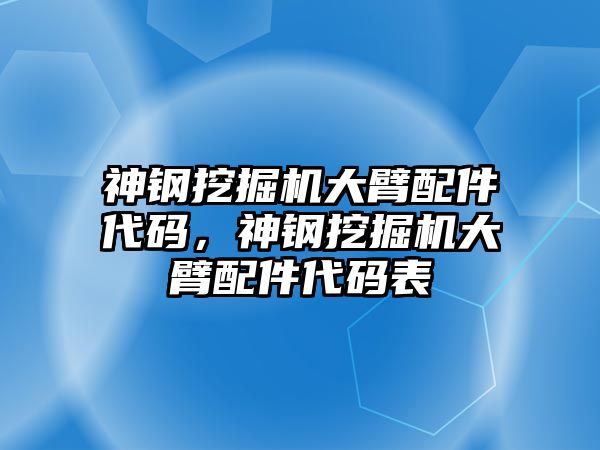 神钢挖掘机大臂配件代码，神钢挖掘机大臂配件代码表